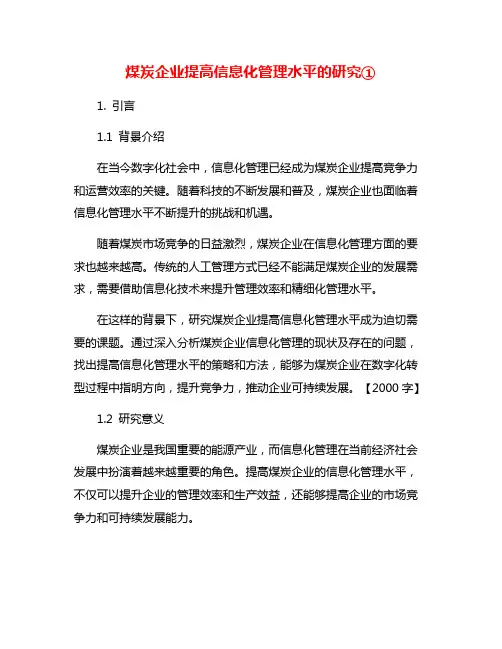 煤炭企业提高信息化管理水平的研究①

1. 引言

1.1 背景介绍

在当今数字化社会中，信息化管理已经成为煤炭企业提高竞争力和运营效率的关键。随着科技的不断发展和普及，煤炭企业也面临着信息化管理水平不断提升的挑战和机遇。

随着煤炭市场竞争的日益激烈，煤炭企业在信息化管理方面的要求也越来越高。传统的人工管理方式已经不能满足煤炭企业的发展需求，需要借助信息化技术来提升管理效率和精细化管理水平。

在这样的背景下，研究煤炭企业提高信息化管理水平成为迫切需要的课题。通过深入分析煤炭企业信息化管理的现状及存在的问题，找出提高信息化管理水平的策略和方法，能够为煤炭企业在数字化转型过程中指明方向，提升竞争力，推动企业可持续发展。【2000 字】

1.2 研究意义

煤炭企业是我国重要的能源产业，而信息化管理在当前经济社会发展中扮演着越来越重要的角色。提高煤炭企业的信息化管理水平，不仅可以提升企业的管理效率和生产效益，还能够提高企业的市场竞争力和可持续发展能力。